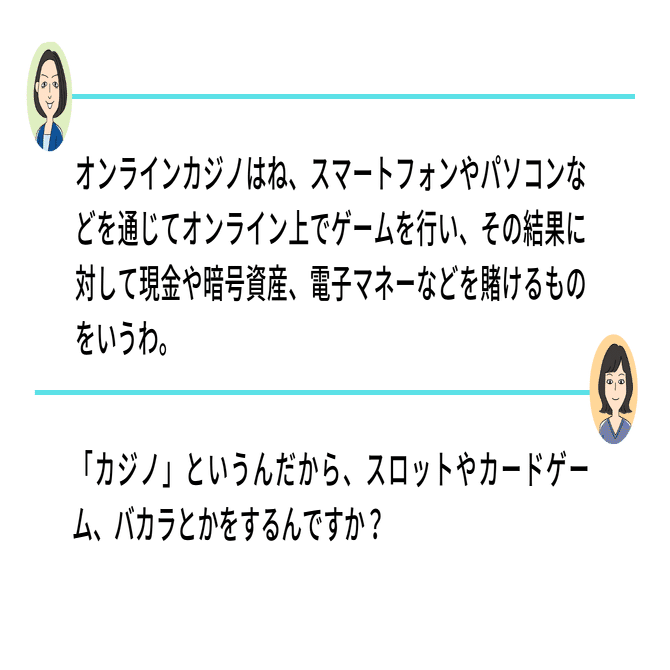 オンラインカジノはね、スマートフォンやパソコンなどを通じてオンライン上でゲームを行い、その結果に対して現金や暗号資産、電子マネーなどを賭けるものをいうわ。

「カジノ」というんだから、スロットやカードゲーム、バカラとかをするんですか？